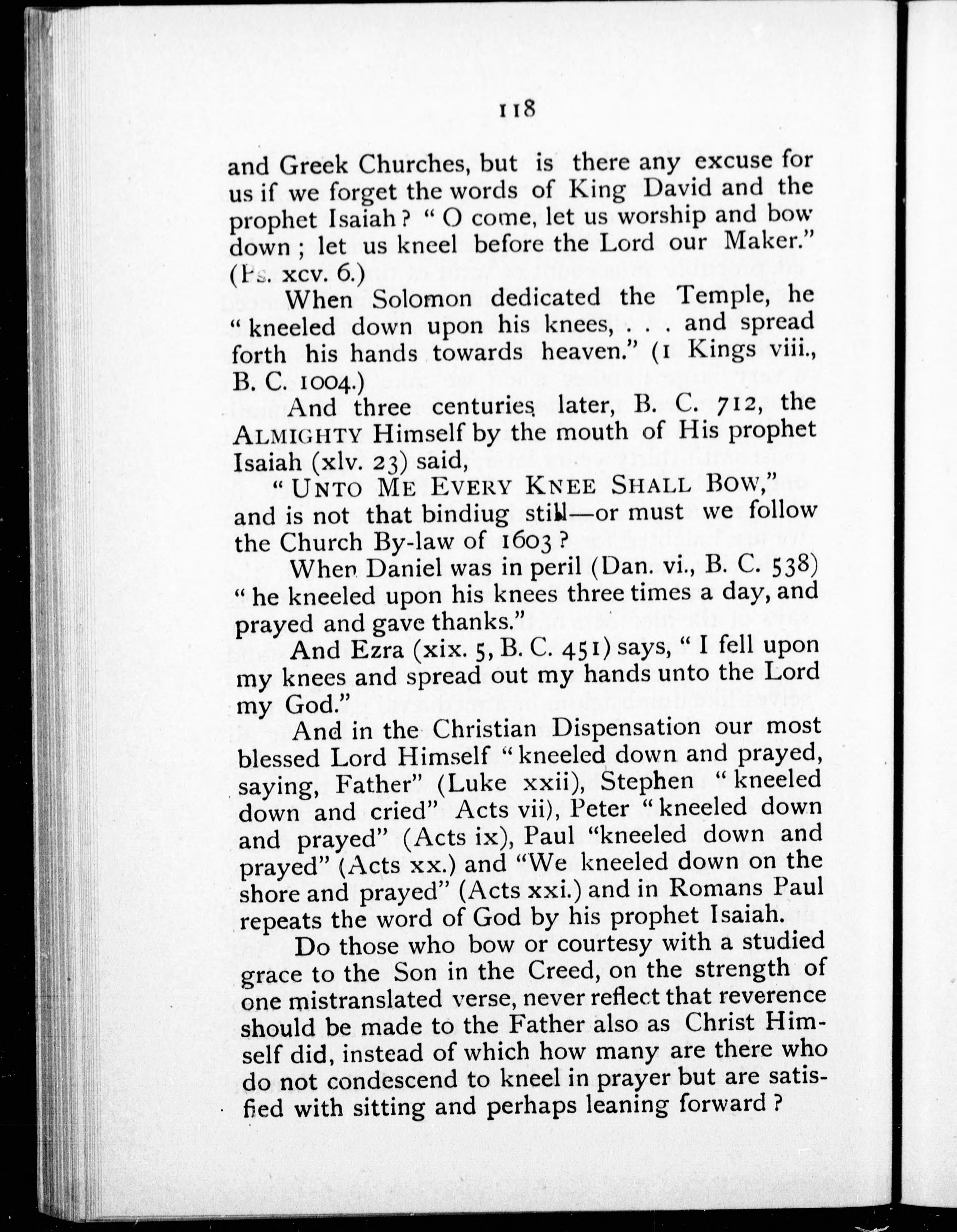 118

and Greek Churches, but is there any excuse for us if we forget the words of King David and the prophet Isaiah? "O come, let us worship and bow down; let us kneel before the Lord our Maker." (Ps. xcv. 6.)

When Solomon dedicated the Temple, he "kneeled down upon his knees, . . . and spread forth his hands towards heaven." (1 Kings viii., B. C. 1004.)

And three centuries later, B. C. 712, the ALMIGHTY Himself by the mouth of His prophet Isaiah (xlv. 23) said,

"UNTO ME EVERY KNEE SHALL BOW," and is not that bindiug still—or must we follow the Church By-law of 1603?

When Daniel was in peril (Dan. vi., B. C. 538) "he kneeled upon his knees three times a day, and prayed and gave thanks."

And Ezra (xix. 5, B. C. 451) says, "I fell upon my knees and spread out my hands unto the Lord my God."

And in the Christian Dispensation our most blessed Lord Himself "kneeled down and prayed, saying, Father" (Luke xxii), Stephen "kneeled down and cried" Acts vii), Peter "kneeled down and prayed" (Acts ix), Paul "kneeled down and prayed" (Acts xx.) and "We kneeled down on the shore and prayed" (Acts xxi.) and in Romans Paul repeats the word of God by his prophet Isaiah.

Do those who bow or courtesy with a studied grace to the Son in the Creed, on the strength of one mistranslated verse, never reflect that reverence should be made to the Father also as Christ Himself did, instead of which how many are there who do not condescend to kneel in prayer but are satisfied with sitting and perhaps leaning forward?